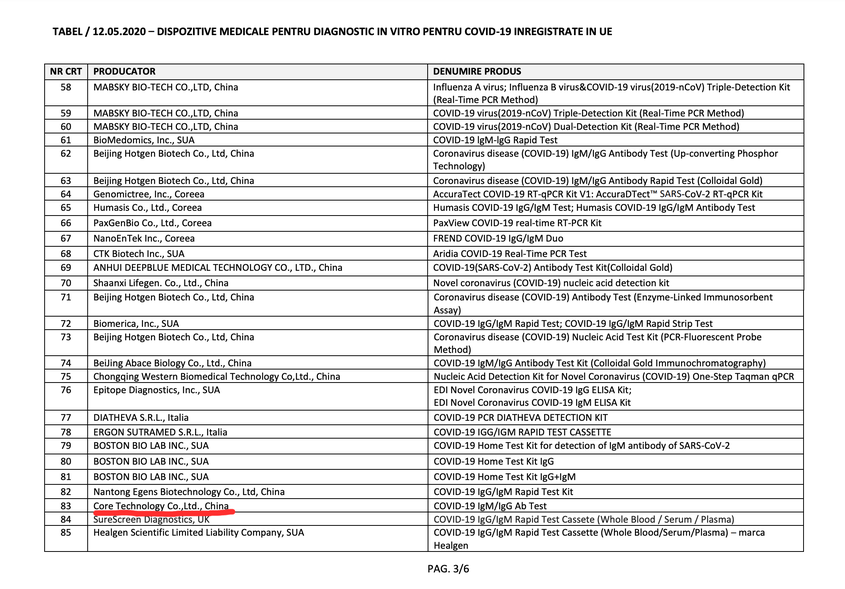 TABEL / 12.05.2020 – DISPOZITIVE MEDICALE PENTRU DIAGNOSTIC IN VITRO PENTRU COVID-19 INREGISTRATE IN UE

| NR CRT | PRODUCATOR | DENUMIRE PRODUS |
|---|---|---|
| 58 | MABSKY BIO-TECH CO.,LTD, China | Influenza A virus; Influenza B virus&COVID-19 virus(2019-nCoV) Triple-Detection Kit (Real-Time PCR Method) |
| 59 | MABSKY BIO-TECH CO.,LTD, China | COVID-19 virus(2019-nCoV) Triple-Detection Kit (Real-Time PCR Method) |
| 60 | MABSKY BIO-TECH CO.,LTD, China | COVID-19 virus(2019-nCoV) Dual-Detection Kit (Real-Time PCR Method) |
| 61 | BioMedomics, Inc., SUA | COVID-19 IgM-IgG Rapid Test |
| 62 | Beijing Hotgen Biotech Co., Ltd, China | Coronavirus disease (COVID-19) IgM/IgG Antibody Test (Up-converting Phosphor Technology) |
| 63 | Beijing Hotgen Biotech Co., Ltd, China | Coronavirus disease (COVID-19) IgM/IgG Antibody Rapid Test (Colloidal Gold) |
| 64 | Genomictree, Inc., Coreea | AccuraTect COVID-19 RT-qPCR Kit V1: AccuraDTect™ SARS-CoV-2 RT-qPCR Kit |
| 65 | Humasis Co., Ltd., Coreea | Humasis COVID-19 IgG/IgM Test; Humasis COVID-19 IgG/IgM Antibody Test |
| 66 | PaxGenBio Co., Ltd., Coreea | PaxView COVID-19 real-time RT-PCR Kit |
| 67 | NanoEnTek Inc., Coreea | FREND COVID-19 IgG/IgM Duo |
| 68 | CTK Biotech Inc., SUA | Aridia COVID-19 Real-Time PCR Test |
| 69 | ANHUI DEEPBLUE MEDICAL TECHNOLOGY CO., LTD., China | COVID-19(SARS-CoV-2) Antibody Test Kit(Colloidal Gold) |
| 70 | Shaanxi Lifegen. Co., Ltd., China | Novel coronavirus (COVID-19) nucleic acid detection kit |
| 71 | Beijing Hotgen Biotech Co., Ltd, China | Coronavirus disease (COVID-19) Antibody Test (Enzyme-Linked Immunosorbent Assay) |
| 72 | Biomerica, Inc., SUA | COVID-19 IgG/IgM Rapid Test; COVID-19 IgG/IgM Rapid Strip Test |
| 73 | Beijing Hotgen Biotech Co., Ltd, China | Coronavirus disease (COVID-19) Nucleic Acid Test Kit (PCR-Fluorescent Probe Method) |
| 74 | BeiJing Abace Biology Co., Ltd., China | COVID-19 IgM/IgG Antibody Test Kit (Colloidal Gold Immunochromatography) |
| 75 | Chongqing Western Biomedical Technology Co,Ltd., China | Nucleic Acid Detection Kit for Novel Coronavirus (COVID-19) One-Step Taqman qPCR |
| 76 | Epitope Diagnostics, Inc., SUA | EDI Novel Coronavirus COVID-19 IgG ELISA Kit; EDI Novel Coronavirus COVID-19 IgM ELISA Kit |
| 77 | DIATHEVA S.R.L., Italia | COVID-19 PCR DIATHEVA DETECTION KIT |
| 78 | ERGON SUTRAMED S.R.L., Italia | COVID-19 IGG/IGM RAPID TEST CASSETTE |
| 79 | BOSTON BIO LAB INC., SUA | COVID-19 Home Test Kit for detection of IgM antibody of SARS-CoV-2 |
| 80 | BOSTON BIO LAB INC., SUA | COVID-19 Home Test Kit IgG |
| 81 | BOSTON BIO LAB INC., SUA | COVID-19 Home Test Kit IgG+IgM |
| 82 | Nantong Egens Biotechnology Co., Ltd, China | COVID-19 IgG/IgM Rapid Test Kit |
| 83 | Core Technology Co.,Ltd., China | COVID-19 IgM/IgG Ab Test |
| 84 | SureScreen Diagnostics, UK | COVID-19 IgG/IgM Rapid Test Cassete (Whole Blood / Serum / Plasma) |
| 85 | Healgen Scientific Limited Liability Company, SUA | COVID-19 IgG/IgM Rapid Test Cassette (Whole Blood/Serum/Plasma) – marca Healgen |

PAG. 3/6